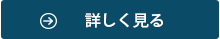 詳しく見る